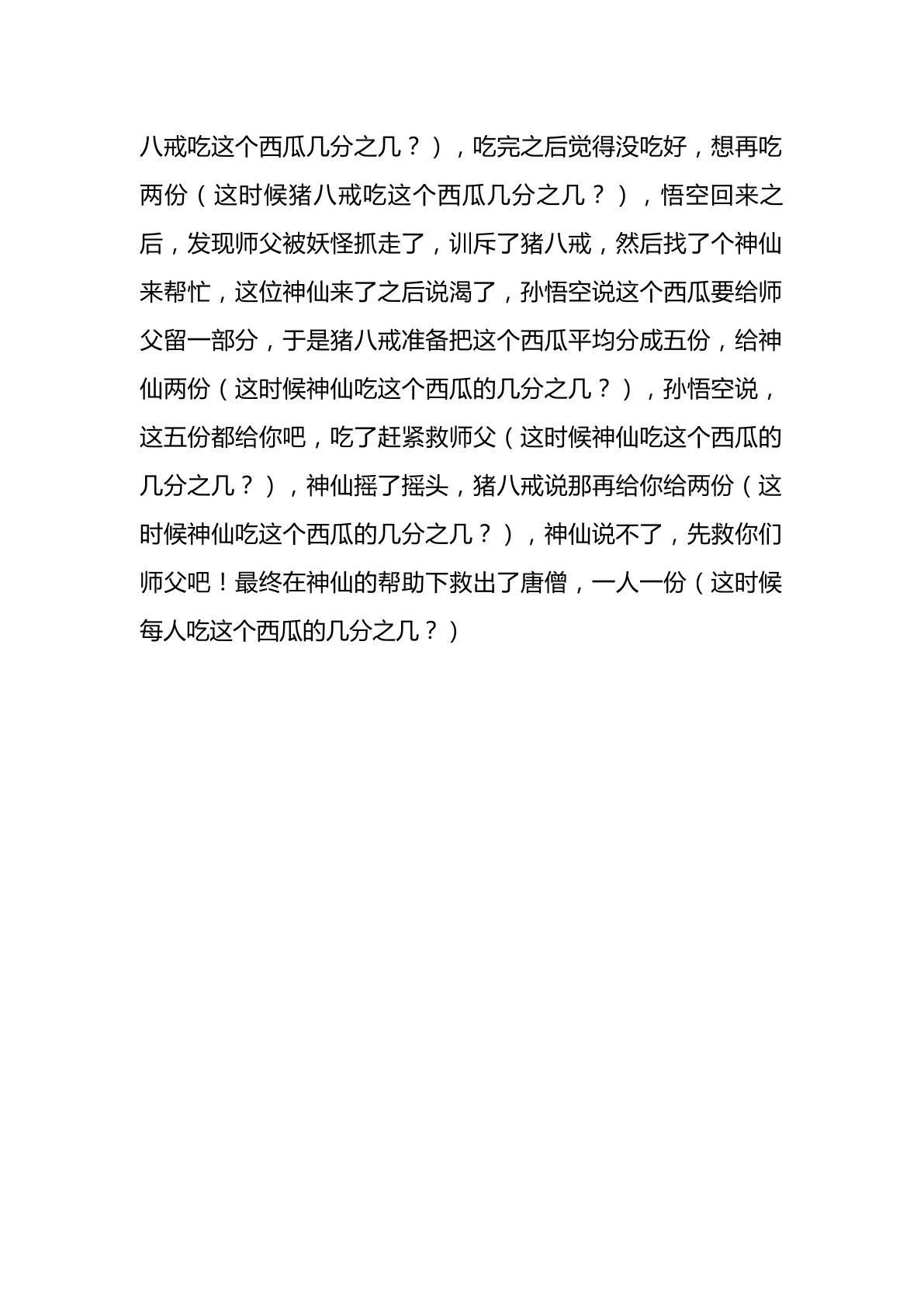 八戒吃这个西瓜几分之几？），吃完之后觉得没吃好，想再吃两份（这时候猪八戒吃这个西瓜几分之几？），悟空回来之后，发现师父被妖怪抓走了，训斥了猪八戒，然后找了个神仙来帮忙，这位神仙来了之后说渴了，孙悟空说这个西瓜要给师父留一部分，于是猪八戒准备把这个西瓜平均分成五份，给神仙两份（这时候神仙吃这个西瓜的几分之几？），孙悟空说，这五份都给你吧，吃了赶紧救师父（这时候神仙吃这个西瓜的几分之几？），神仙摇了摇头，猪八戒说那再给你给两份（这时候神仙吃这个西瓜的几分之几？），神仙说不了，先救你们师父吧！最终在神仙的帮助下救出了唐僧，一人一份（这时候每人吃这个西瓜的几分之几？）